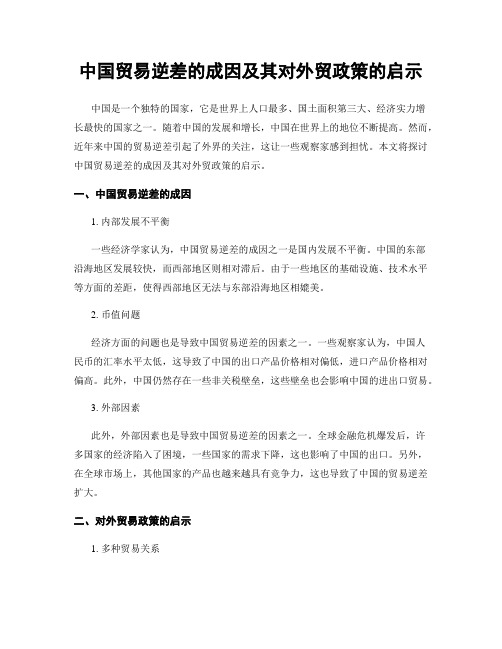 中国贸易逆差的成因及其对外贸政策的启示

中国是一个独特的国家，它是世界上人口最多、国土面积第三大、经济实力增长最快的国家之一。随着中国的发展和增长，中国在世界上的地位不断提高。然而，近年来中国的贸易逆差引起了外界的关注，这让一些观察家感到担忧。本文将探讨中国贸易逆差的成因及其对外贸政策的启示。

一、中国贸易逆差的成因

1. 内部发展不平衡

一些经济学家认为，中国贸易逆差的成因之一是国内发展不平衡。中国的东部沿海地区发展较快，而西部地区则相对滞后。由于一些地区的基础设施、技术水平等方面的差距，使得西部地区无法与东部沿海地区相媲美。

2. 币值问题

经济方面的问题也是导致中国贸易逆差的因素之一。一些观察家认为，中国人民币的汇率水平太低，这导致了中国的出口产品价格相对偏低，进口产品价格相对偏高。此外，中国仍然存在一些非关税壁垒，这些壁垒也会影响中国的进出口贸易。

3. 外部因素

此外，外部因素也是导致中国贸易逆差的因素之一。全球金融危机爆发后，许多国家的经济陷入了困境，一些国家的需求下降，这也影响了中国的出口。另外，在全球市场上，其他国家的产品也越来越具有竞争力，这也导致了中国的贸易逆差扩大。

二、对外贸易政策的启示

1. 多种贸易关系